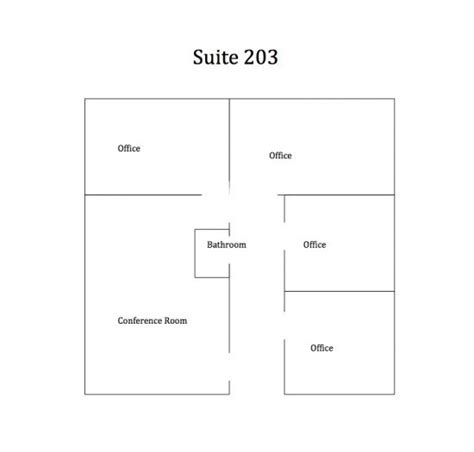 Suite 203

Office

Office

Bathroom

Office

Conference Room

Office